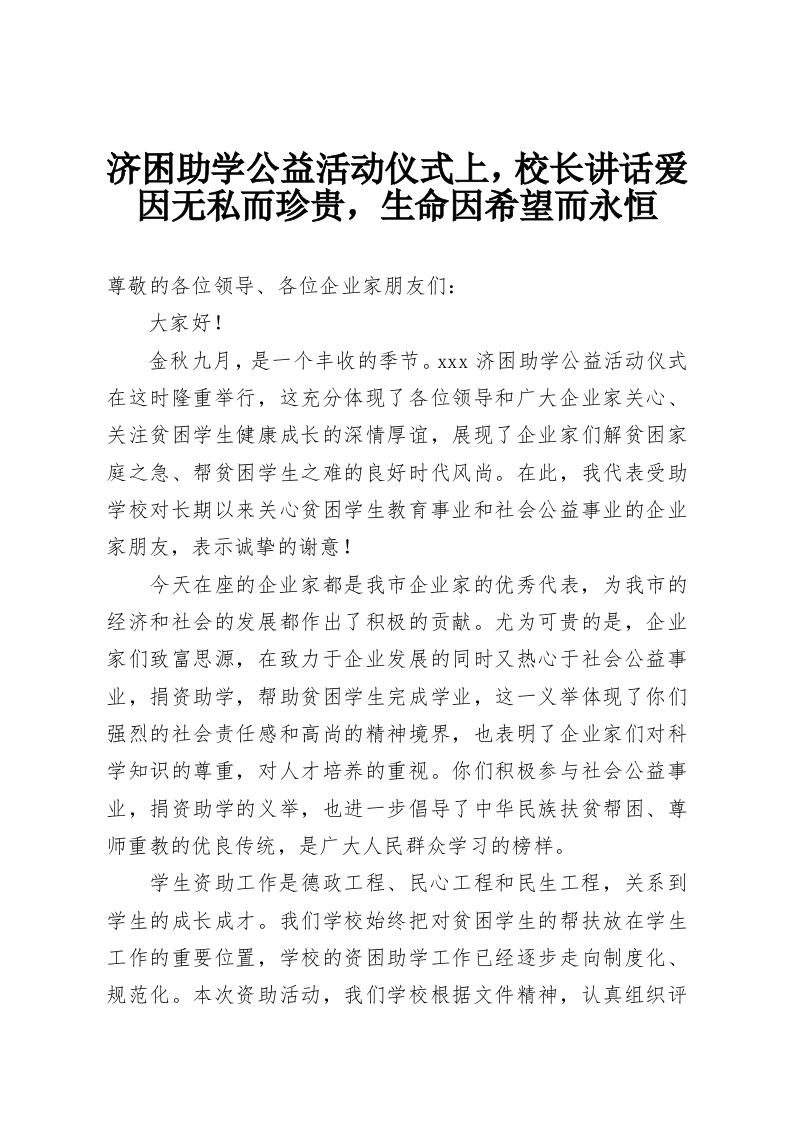 济困助学公益活动仪式上，校长讲话爱因无私而珍贵，生命因希望而永恒

尊敬的各位领导、各位企业家朋友们：

大家好！

金秋九月，是一个丰收的季节。xxx 济困助学公益活动仪式在这时隆重举行，这充分体现了各位领导和广大企业家关心、关注贫困学生健康成长的深情厚谊，展现了企业家们解贫困家庭之急、帮贫困学生之难的良好时代风尚。在此，我代表受助学校对长期以来关心贫困学生教育事业和社会公益事业的企业家朋友，表示诚挚的谢意！

今天在座的企业家都是我市企业家的优秀代表，为我市的经济和社会的发展都作出了积极的贡献。尤为可贵的是，企业家们致富思源，在致力于企业发展的同时又热心于社会公益事业，捐资助学，帮助贫困学生完成学业，这一义举体现了你们强烈的社会责任感和高尚的精神境界，也表明了企业家们对科学知识的尊重，对人才培养的重视。你们积极参与社会公益事业，捐资助学的义举，也进一步倡导了中华民族扶贫帮困、尊师重教的优良传统，是广大人民群众学习的榜样。

学生资助工作是德政工程、民心工程和民生工程，关系到学生的成长成才。我们学校始终把对贫困学生的帮扶放在学生工作的重要位置，学校的资困助学工作已经逐步走向制度化、规范化。本次资助活动，我们学校根据文件精神，认真组织评